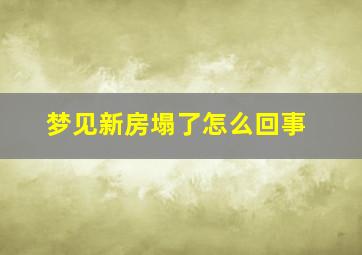 梦见新房塌了怎么回事